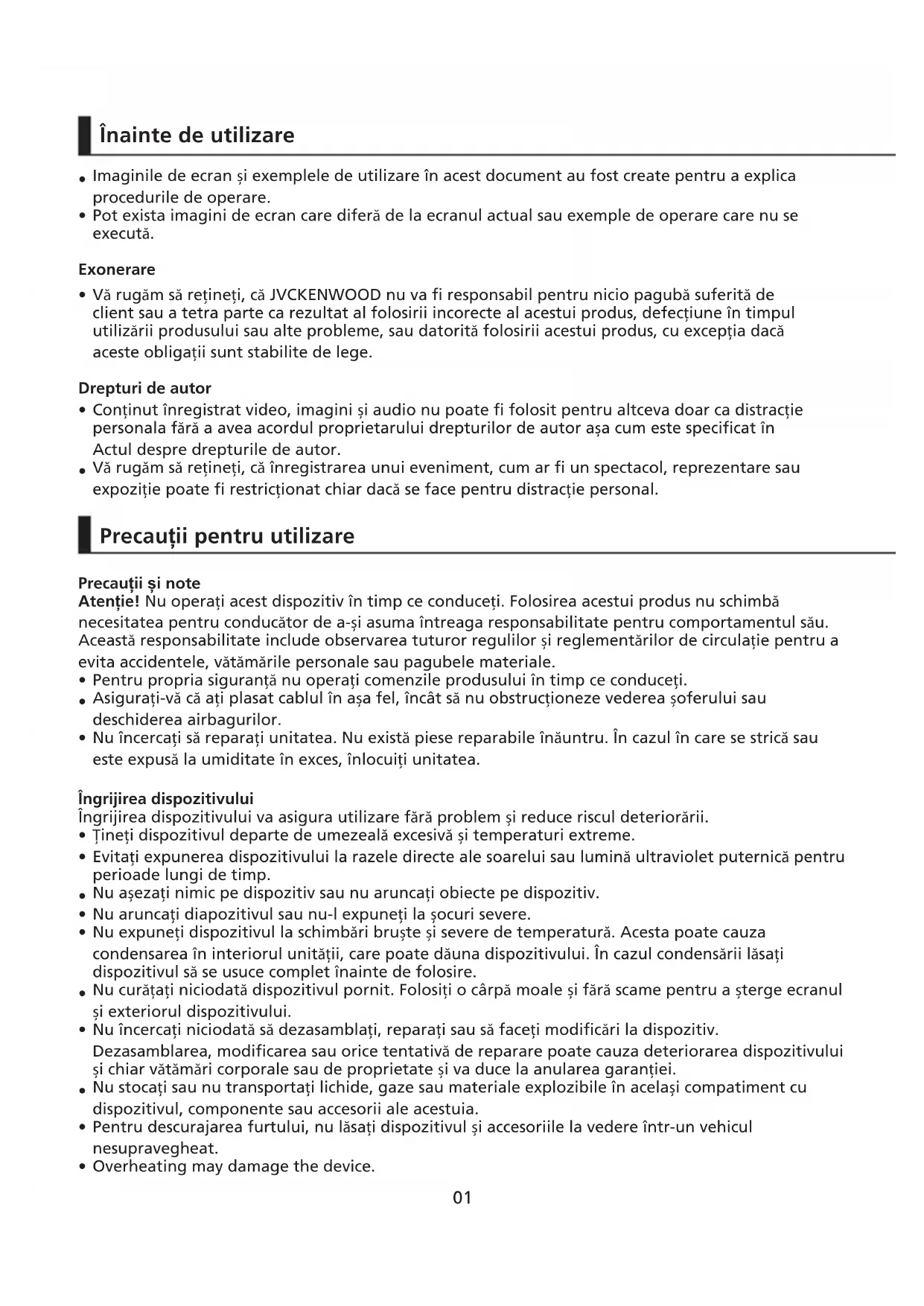 Înainte de utilizare

• Imaginile de ecran și exemplele de utilizare în acest document au fost create pentru a explica procedurile de operare.
• Pot exista imagini de ecran care diferă de la ecranul actual sau exemple de operare care nu se execută.

Exonerare

• Vă rugăm să rețineți, că JVCKENWOOD nu va fi responsabil pentru nicio pagubă suferită de client sau a tetra parte ca rezultat al folosirii incorecte al acestui produs, defecțiune în timpul utilizării produsului sau alte probleme, sau datorită folosirii acestui produs, cu excepția dacă aceste obligații sunt stabilite de lege.

Drepturi de autor
• Conținut înregistrat video, imagini și audio nu poate fi folosit pentru altceva doar ca distracție personala fără a avea acordul proprietarului drepturilor de autor așa cum este specificat în Actul despre drepturile de autor.
• Vă rugăm să rețineți, că înregistrarea unui eveniment, cum ar fi un spectacol, reprezentare sau expoziție poate fi restricționat chiar dacă se face pentru distracție personal.

Precauții pentru utilizare

Precauții și note
Atenție! Nu operați acest dispozitiv în timp ce conduceți. Folosirea acestui produs nu schimbă necesitatea pentru conducător de a-și asuma întreaga responsabilitate pentru comportamentul său. Această responsabilitate include observarea tuturor regulilor și reglementărilor de circulație pentru a evita accidentele, vătămările personale sau pagubele materiale.
• Pentru propria siguranță nu operați comenzile produsului în timp ce conduceți.
• Asigurați-vă că ați plasat cablul în așa fel, încât să nu obstrucționeze vederea șoferului sau deschiderea airbagurilor.
• Nu încercați să reparați unitatea. Nu există piese reparabile înăuntru. În cazul în care se strică sau este expusă la umiditate în exces, înlocuiți unitatea.

Îngrijirea dispozitivului
Îngrijirea dispozitivului va asigura utilizare fără problem și reduce riscul deteriorării.
• Țineți dispozitivul departe de umezeală excesivă și temperaturi extreme.
• Evitați expunerea dispozitivului la razele directe ale soarelui sau lumină ultraviolet puternică pentru perioade lungi de timp.
• Nu așezați nimic pe dispozitiv sau nu aruncați obiecte pe dispozitiv.
• Nu aruncați diapozitivul sau nu-l expuneți la șocuri severe.
• Nu expuneți dispozitivul la schimbări bruște și severe de temperatură. Acesta poate cauza condensarea în interiorul unității, care poate dăuna dispozitivului. În cazul condensării lăsați dispozitivul să se usuce complet înainte de folosire.
• Nu curățați niciodată dispozitivul pornit. Folosiți o cârpă moale și fără scame pentru a șterge ecranul și exteriorul dispozitivului.
• Nu încercați niciodată să dezasamblați, reparați sau să faceți modificări la dispozitiv. Dezasamblarea, modificarea sau orice tentativă de reparare poate cauza deteriorarea dispozitivului și chiar vătămări corporale sau de proprietate și va duce la anularea garanției.
• Nu stocați sau nu transportați lichide, gaze sau materiale explozibile în același compatiment cu dispozitivul, componente sau accesorii ale acestuia.
• Pentru descurajarea furtului, nu lăsați dispozitivul și accesoriile la vedere într-un vehicul nesupravegheat.
• Overheating may damage the device.

01